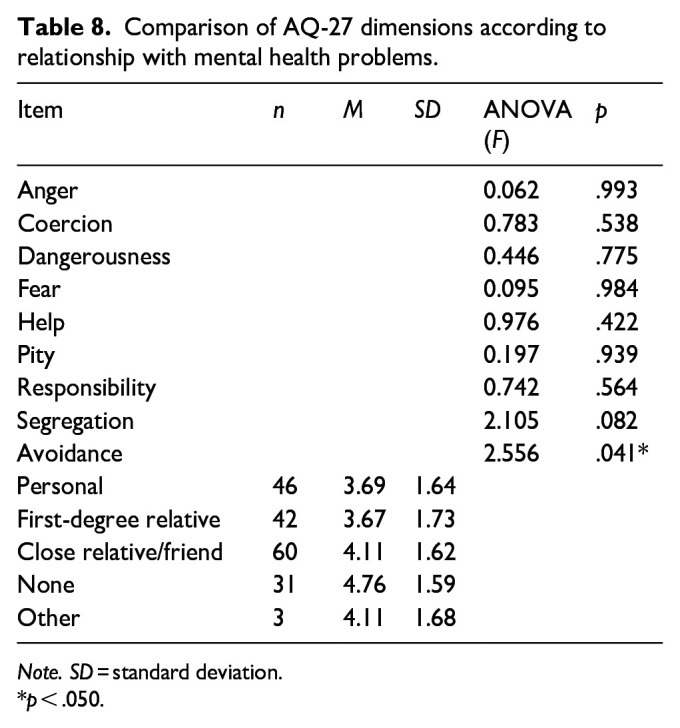 Table 8. Comparison of AQ-27 dimensions according to relationship with mental health problems.

| Item | n | M | SD | ANOVA (F) | p |
|---|---|---|---|---|---|
| Anger | | | | 0.062 | .993 |
| Coercion | | | | 0.783 | .538 |
| Dangerousness | | | | 0.446 | .775 |
| Fear | | | | 0.095 | .984 |
| Help | | | | 0.976 | .422 |
| Pity | | | | 0.197 | .939 |
| Responsibility | | | | 0.742 | .564 |
| Segregation | | | | 2.105 | .082 |
| Avoidance | | | | 2.556 | .041* |
| Personal | 46 | 3.69 | 1.64 | | |
| First-degree relative | 42 | 3.67 | 1.73 | | |
| Close relative/friend | 60 | 4.11 | 1.62 | | |
| None | 31 | 4.76 | 1.59 | | |
| Other | 3 | 4.11 | 1.68 | | |

Note. SD = standard deviation.
*p < .050.